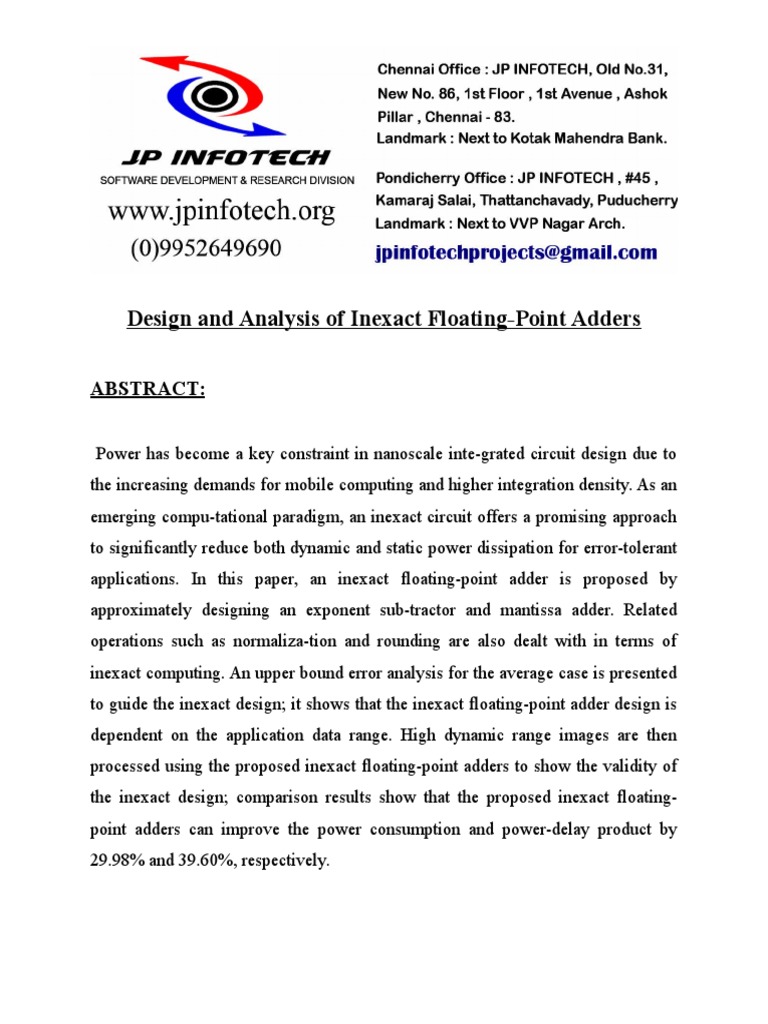 JP INFOTECH
SOFTWARE DEVELOPMENT & RESEARCH DIVISION
www.jpinfotech.org
(0)9952649690

Chennai Office : JP INFOTECH, Old No.31, New No. 86, 1st Floor , 1st Avenue , Ashok Pillar , Chennai - 83.
Landmark : Next to Kotak Mahendra Bank.

Pondicherry Office : JP INFOTECH , #45 , Kamaraj Salai, Thattanchavady, Puducherry
Landmark : Next to VVP Nagar Arch.

jpinfotechprojects@gmail.com

Design and Analysis of Inexact Floating-Point Adders

ABSTRACT:

Power has become a key constraint in nanoscale inte-grated circuit design due to the increasing demands for mobile computing and higher integration density. As an emerging compu-tational paradigm, an inexact circuit offers a promising approach to significantly reduce both dynamic and static power dissipation for error-tolerant applications. In this paper, an inexact floating-point adder is proposed by approximately designing an exponent sub-tractor and mantissa adder. Related operations such as normaliza-tion and rounding are also dealt with in terms of inexact computing. An upper bound error analysis for the average case is presented to guide the inexact design; it shows that the inexact floating-point adder design is dependent on the application data range. High dynamic range images are then processed using the proposed inexact floating-point adders to show the validity of the inexact design; comparison results show that the proposed inexact floating-point adders can improve the power consumption and power-delay product by 29.98% and 39.60%, respectively.